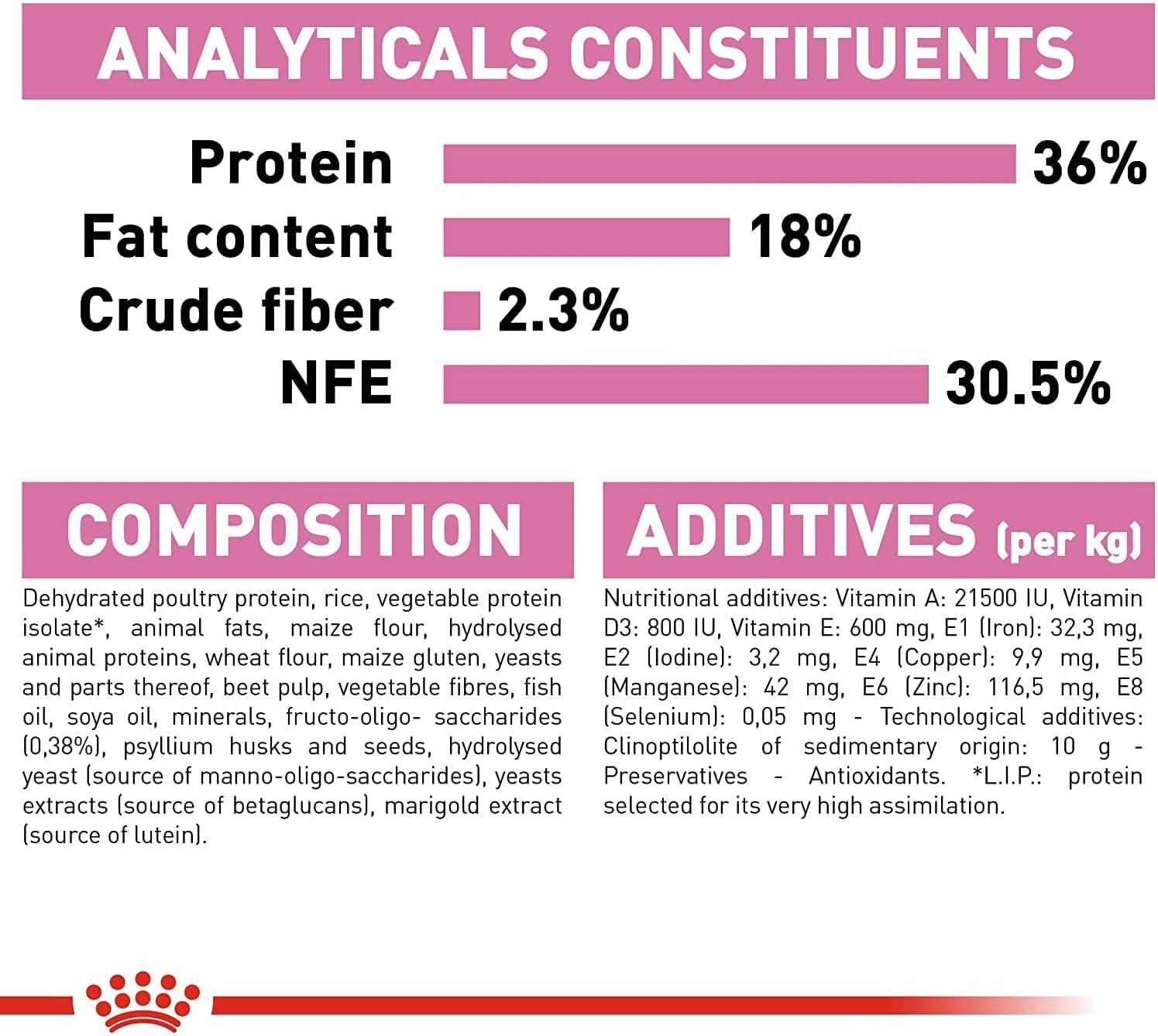 ANALYTICALS CONSTITUENTS

Protein 36%

Fat content 18%

Crude fiber 2.3%

NFE 30.5%

COMPOSITION

Dehydrated poultry protein, rice, vegetable protein isolate*, animal fats, maize flour, hydrolysed animal proteins, wheat flour, maize gluten, yeasts and parts thereof, beet pulp, vegetable fibres, fish oil, soya oil, minerals, fructo-oligo- saccharides (0,38%), psyllium husks and seeds, hydrolysed yeast (source of manno-oligo-saccharides), yeasts extracts (source of betaglucans), marigold extract (source of lutein).

ADDITIVES (per kg)

Nutritional additives: Vitamin A: 21500 IU, Vitamin D3: 800 IU, Vitamin E: 600 mg, E1 (Iron): 32,3 mg, E2 (Iodine): 3,2 mg, E4 (Copper): 9,9 mg, E5 (Manganese): 42 mg, E6 (Zinc): 116,5 mg, E8 (Selenium): 0,05 mg - Technological additives: Clinoptilolite of sedimentary origin: 10 g - Preservatives - Antioxidants. *L.I.P.: protein selected for its very high assimilation.